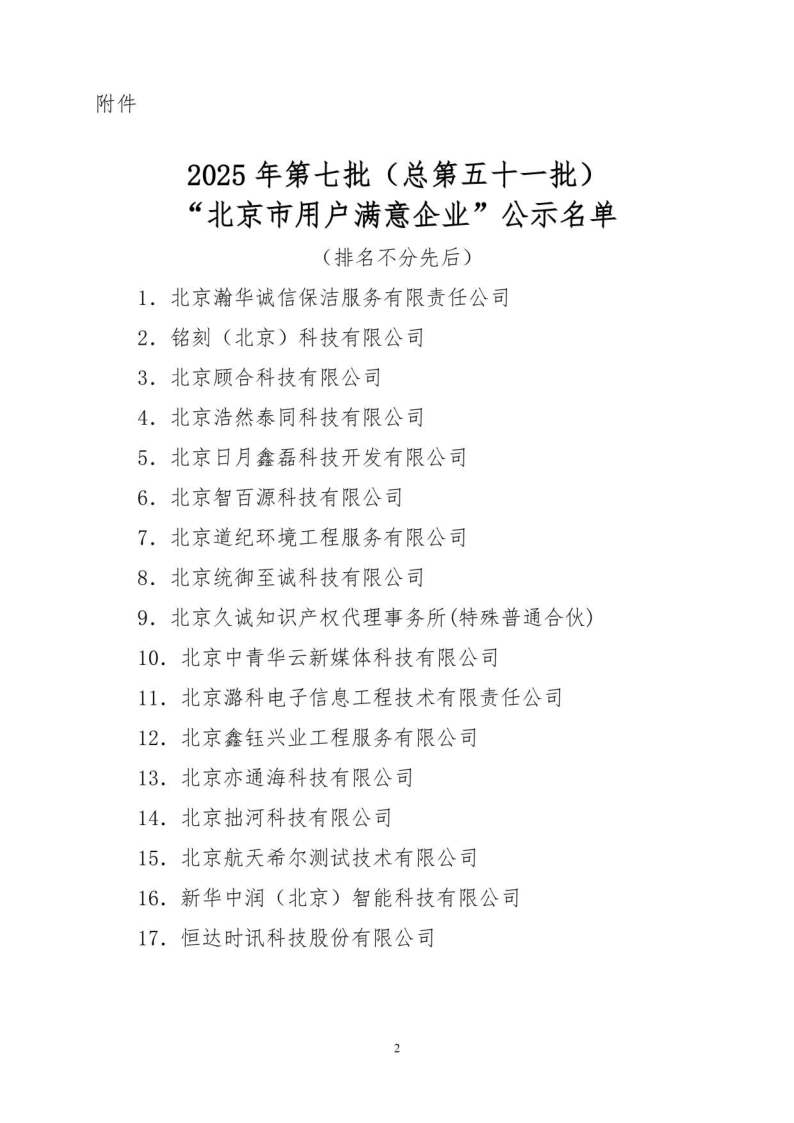 附件

2025年第七批（总第五十一批）
“北京市用户满意企业”公示名单

（排名不分先后）

1．北京瀚华诚信保洁服务有限责任公司

2．铭刻（北京）科技有限公司

3．北京顾合科技有限公司

4．北京浩然泰同科技有限公司

5．北京日月鑫磊科技开发有限公司

6．北京智百源科技有限公司

7．北京道纪环境工程服务有限公司

8．北京统御至诚科技有限公司

9．北京久诚知识产权代理事务所(特殊普通合伙)

10．北京中青华云新媒体科技有限公司

11．北京潞科电子信息工程技术有限责任公司

12．北京鑫钰兴业工程服务有限公司

13．北京亦通海科技有限公司

14．北京拙河科技有限公司

15．北京航天希尔测试技术有限公司

16．新华中润（北京）智能科技有限公司

17．恒达时讯科技股份有限公司

2